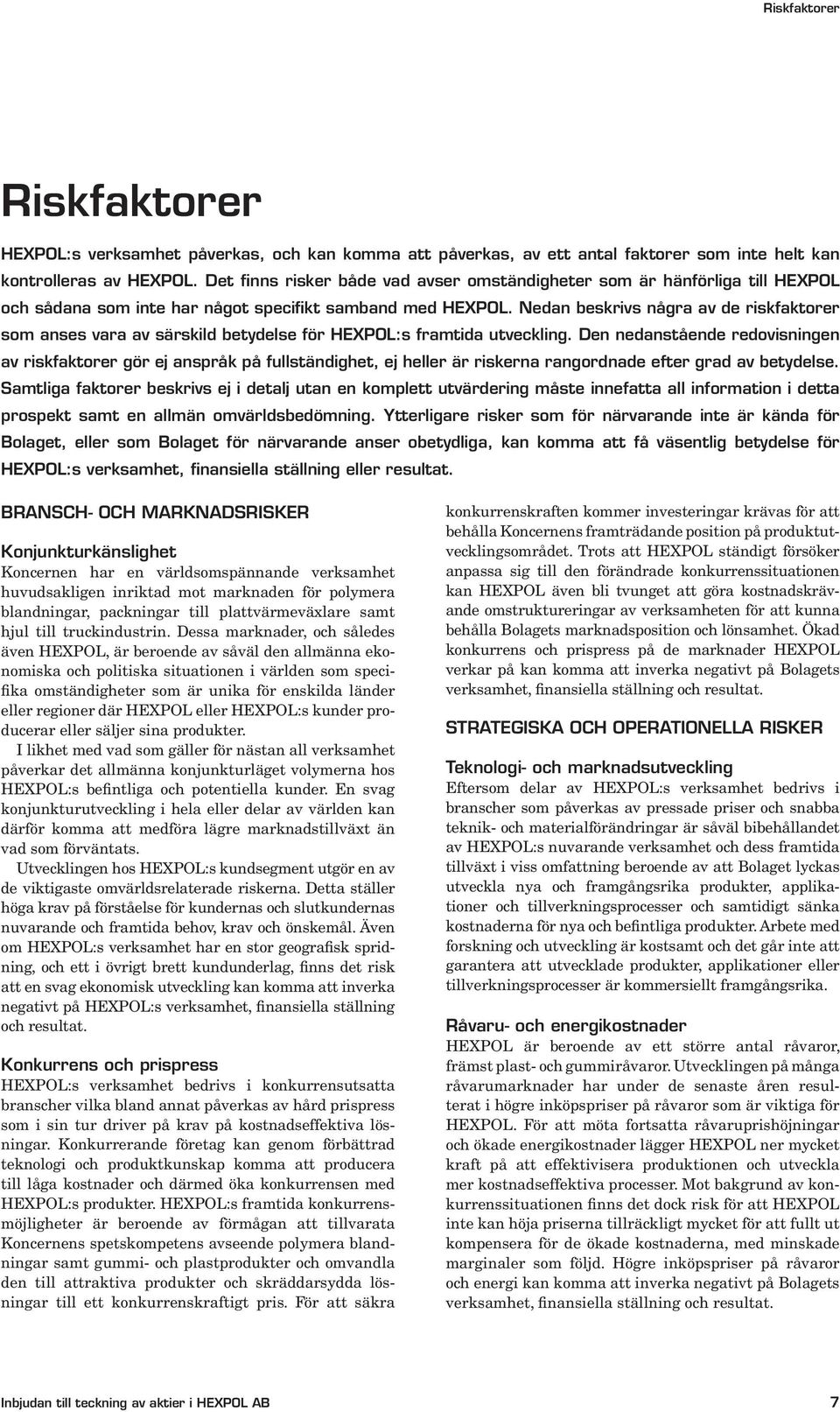 Riskfaktorer

Riskfaktorer

HEXPOL:s verksamhet påverkas, och kan komma att påverkas, av ett antal faktorer som inte helt kan kontrolleras av HEXPOL. Det finns risker både vad avser omständigheter som är hänförliga till HEXPOL och sådana som inte har något specifikt samband med HEXPOL. Nedan beskrivs några av de riskfaktorer som anses vara av särskild betydelse för HEXPOL:s framtida utveckling. Den nedanstående redovisningen av riskfaktorer gör ej anspråk på fullständighet, ej heller är riskerna rangordnade efter grad av betydelse. Samtliga faktorer beskrivs ej i detalj utan en komplett utvärdering måste innefatta all information i detta prospekt samt en allmän omvärldsbedömning. Ytterligare risker som för närvarande inte är kända för Bolaget, eller som Bolaget för närvarande anser obetydliga, kan komma att få väsentlig betydelse för HEXPOL:s verksamhet, finansiella ställning eller resultat.

BRANSCH- OCH MARKNADSRISKER

Konjunkturkänslighet
Koncernen har en världsomspännande verksamhet huvudsakligen inriktad mot marknaden för polymera blandningar, packningar till plattvärmeväxlare samt hjul till truckindustrin. Dessa marknader, och således även HEXPOL, är beroende av såväl den allmänna ekonomiska och politiska situationen i världen som specifika omständigheter som är unika för enskilda länder eller regioner där HEXPOL eller HEXPOL:s kunder producerar eller säljer sina produkter.

I likhet med vad som gäller för nästan all verksamhet påverkar det allmänna konjunkturläget volymerna hos HEXPOL:s befintliga och potentiella kunder. En svag konjunkturutveckling i hela eller delar av världen kan därför komma att medföra lägre marknadstillväxt än vad som förväntats.

Utvecklingen hos HEXPOL:s kundsegment utgör en av de viktigaste omvärldsrelaterade riskerna. Detta ställer höga krav på förståelse för kundernas och slutkundernas nuvarande och framtida behov, krav och önskemål. Även om HEXPOL:s verksamhet har en stor geografisk spridning, och ett i övrigt brett kundunderlag, finns det risk att en svag ekonomisk utveckling kan komma att inverka negativt på HEXPOL:s verksamhet, finansiella ställning och resultat.

Konkurrens och prispress
HEXPOL:s verksamhet bedrivs i konkurrensutsatta branscher vilka bland annat påverkas av hård prispress som i sin tur driver på krav på kostnadseffektiva lösningar. Konkurrerande företag kan genom förbättrad teknologi och produktkunskap komma att producera till låga kostnader och därmed öka konkurrensen med HEXPOL:s produkter. HEXPOL:s framtida konkurrensmöjligheter är beroende av förmågan att tillvarata Koncernens spetskompetens avseende polymera blandningar samt gummi- och plastprodukter och omvandla den till attraktiva produkter och skräddarsydda lösningar till ett konkurrenskraftigt pris. För att säkra konkurrenskraften kommer investeringar krävas för att behålla Koncernens framträdande position på produktutvecklingsområdet. Trots att HEXPOL ständigt försöker anpassa sig till den förändrade konkurrenssituationen kan HEXPOL även bli tvunget att göra kostnadskrävande omstruktureringar av verksamheten för att kunna behålla Bolagets marknadsposition och lönsamhet. Ökad konkurrens och prispress på de marknader HEXPOL verkar på kan komma att inverka negativt på Bolagets verksamhet, finansiella ställning och resultat.

STRATEGISKA OCH OPERATIONELLA RISKER

Teknologi- och marknadsutveckling
Eftersom delar av HEXPOL:s verksamhet bedrivs i branscher som påverkas av pressade priser och snabba teknik- och materialförändringar är såväl bibehållandet av HEXPOL:s nuvarande verksamhet och dess framtida tillväxt i viss omfattning beroende av att Bolaget lyckas utveckla nya och framgångsrika produkter, applikationer och tillverkningsprocesser och samtidigt sänka kostnaderna för nya och befintliga produkter. Arbete med forskning och utveckling är kostsamt och det går inte att garantera att utvecklade produkter, applikationer eller tillverkningsprocesser är kommersiellt framgångsrika.

Råvaru- och energikostnader
HEXPOL är beroende av ett större antal råvaror, främst plast- och gummiråvaror. Utvecklingen på många råvarumarknader har under de senaste åren resulterat i högre inköpspriser på råvaror som är viktiga för HEXPOL. För att möta fortsatta råvaruprishöjningar och ökade energikostnader lägger HEXPOL ner mycket kraft på att effektivisera produktionen och utveckla mer kostnadseffektiva processer. Mot bakgrund av konkurrenssituationen finns det dock risk för att HEXPOL inte kan höja priserna tillräckligt mycket för att fullt ut kompensera för de ökade kostnaderna, med minskade marginaler som följd. Högre inköpspriser på råvaror och energi kan komma att inverka negativt på Bolagets verksamhet, finansiella ställning och resultat.

Inbjudan till teckning av aktier i HEXPOL AB 7